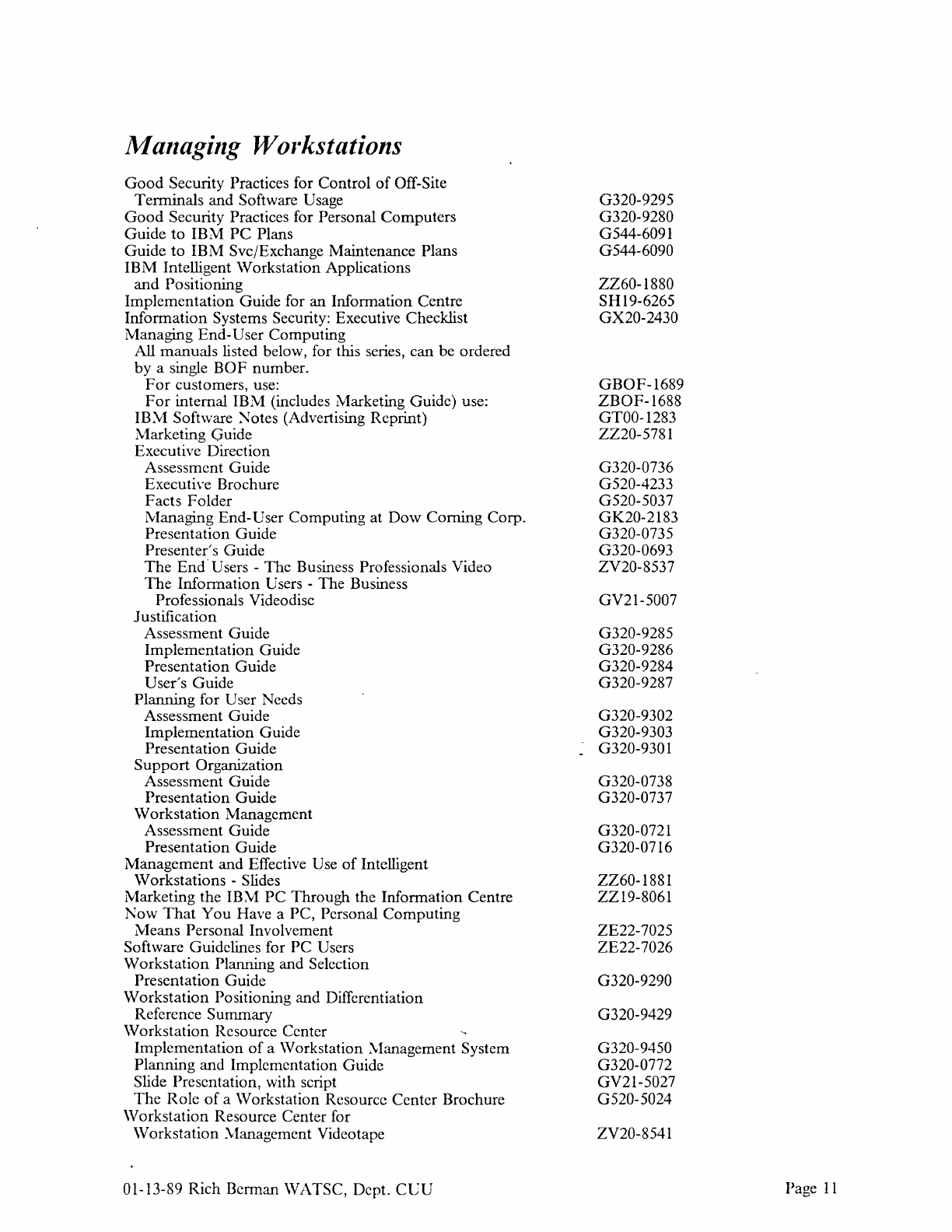 Managing Workstations

Good Security Practices for Control of Off-Site Terminals and Software Usage G320-9295
Good Security Practices for Personal Computers G320-9280
Guide to IBM PC Plans G544-6091
Guide to IBM Svc/Exchange Maintenance Plans G544-6090
IBM Intelligent Workstation Applications and Positioning ZZ60-1880
Implementation Guide for an Information Centre SH19-6265
Information Systems Security: Executive Checklist GX20-2430
Managing End-User Computing
All manuals listed below, for this series, can be ordered by a single BOF number.
For customers, use: GBOF-1689
For internal IBM (includes Marketing Guide) use: ZBOF-1688
IBM Software Notes (Advertising Reprint) GT00-1283
Marketing Guide ZZ20-5781
Executive Direction
Assessment Guide G320-0736
Executive Brochure G520-4233
Facts Folder G520-5037
Managing End-User Computing at Dow Corning Corp. GK20-2183
Presentation Guide G320-0735
Presenter's Guide G320-0693
The End Users - The Business Professionals Video ZV20-8537
The Information Users - The Business Professionals Videodisc GV21-5007
Justification
Assessment Guide G320-9285
Implementation Guide G320-9286
Presentation Guide G320-9284
User's Guide G320-9287
Planning for User Needs
Assessment Guide G320-9302
Implementation Guide G320-9303
Presentation Guide G320-9301
Support Organization
Assessment Guide G320-0738
Presentation Guide G320-0737
Workstation Management
Assessment Guide G320-0721
Presentation Guide G320-0716
Management and Effective Use of Intelligent Workstations - Slides ZZ60-1881
Marketing the IBM PC Through the Information Centre ZZ19-8061
Now That You Have a PC, Personal Computing Means Personal Involvement ZE22-7025
Software Guidelines for PC Users ZE22-7026
Workstation Planning and Selection Presentation Guide G320-9290
Workstation Positioning and Differentiation Reference Summary G320-9429
Workstation Resource Center
Implementation of a Workstation Management System G320-9450
Planning and Implementation Guide G320-0772
Slide Presentation, with script GV21-5027
The Role of a Workstation Resource Center Brochure G520-5024
Workstation Resource Center for Workstation Management Videotape ZV20-8541

01-13-89 Rich Berman WATSC, Dept. CUU Page 11